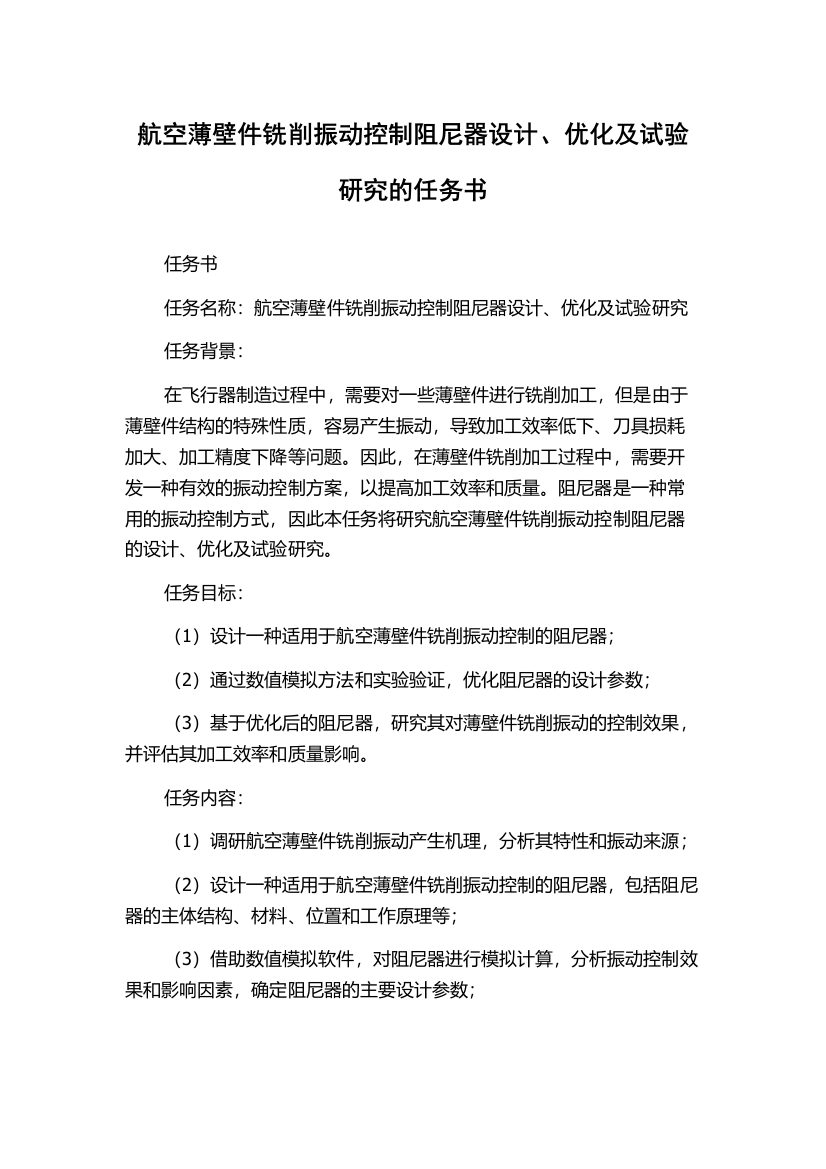 航空薄壁件铣削振动控制阻尼器设计、优化及试验研究的任务书

任务书

任务名称：航空薄壁件铣削振动控制阻尼器设计、优化及试验研究

任务背景：

在飞行器制造过程中，需要对一些薄壁件进行铣削加工，但是由于薄壁件结构的特殊性质，容易产生振动，导致加工效率低下、刀具损耗加大、加工精度下降等问题。因此，在薄壁件铣削加工过程中，需要开发一种有效的振动控制方案，以提高加工效率和质量。阻尼器是一种常用的振动控制方式，因此本任务将研究航空薄壁件铣削振动控制阻尼器的设计、优化及试验研究。

任务目标：

（1）设计一种适用于航空薄壁件铣削振动控制的阻尼器；

（2）通过数值模拟方法和实验验证，优化阻尼器的设计参数；

（3）基于优化后的阻尼器，研究其对薄壁件铣削振动的控制效果，并评估其加工效率和质量影响。

任务内容：

（1）调研航空薄壁件铣削振动产生机理，分析其特性和振动来源；

（2）设计一种适用于航空薄壁件铣削振动控制的阻尼器，包括阻尼器的主体结构、材料、位置和工作原理等；

（3）借助数值模拟软件，对阻尼器进行模拟计算，分析振动控制效果和影响因素，确定阻尼器的主要设计参数；